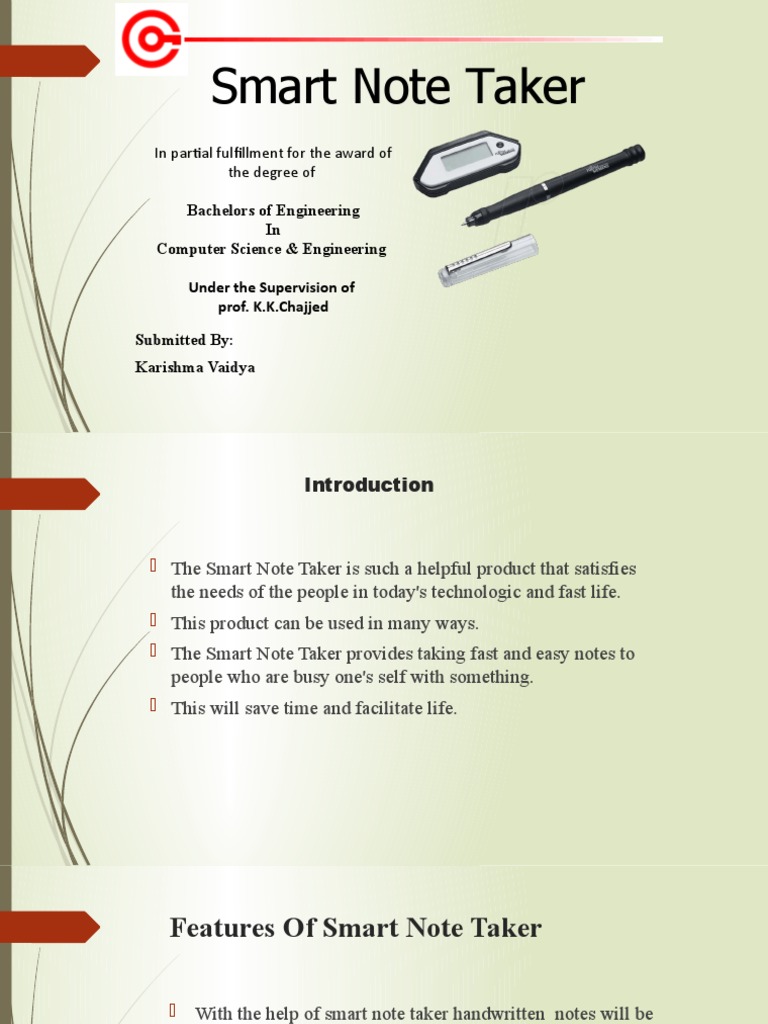 Smart Note Taker

In partial fulfillment for the award of the degree of

Bachelors of Engineering
In
Computer Science & Engineering

Under the Supervision of
prof. K.K.Chajjed

Submitted By:
Karishma Vaidya

Introduction

The Smart Note Taker is such a helpful product that satisfies the needs of the people in today's technologic and fast life.

This product can be used in many ways.

The Smart Note Taker provides taking fast and easy notes to people who are busy one's self with something.

This will save time and facilitate life.

Features Of Smart Note Taker

With the help of smart note taker handwritten notes will be